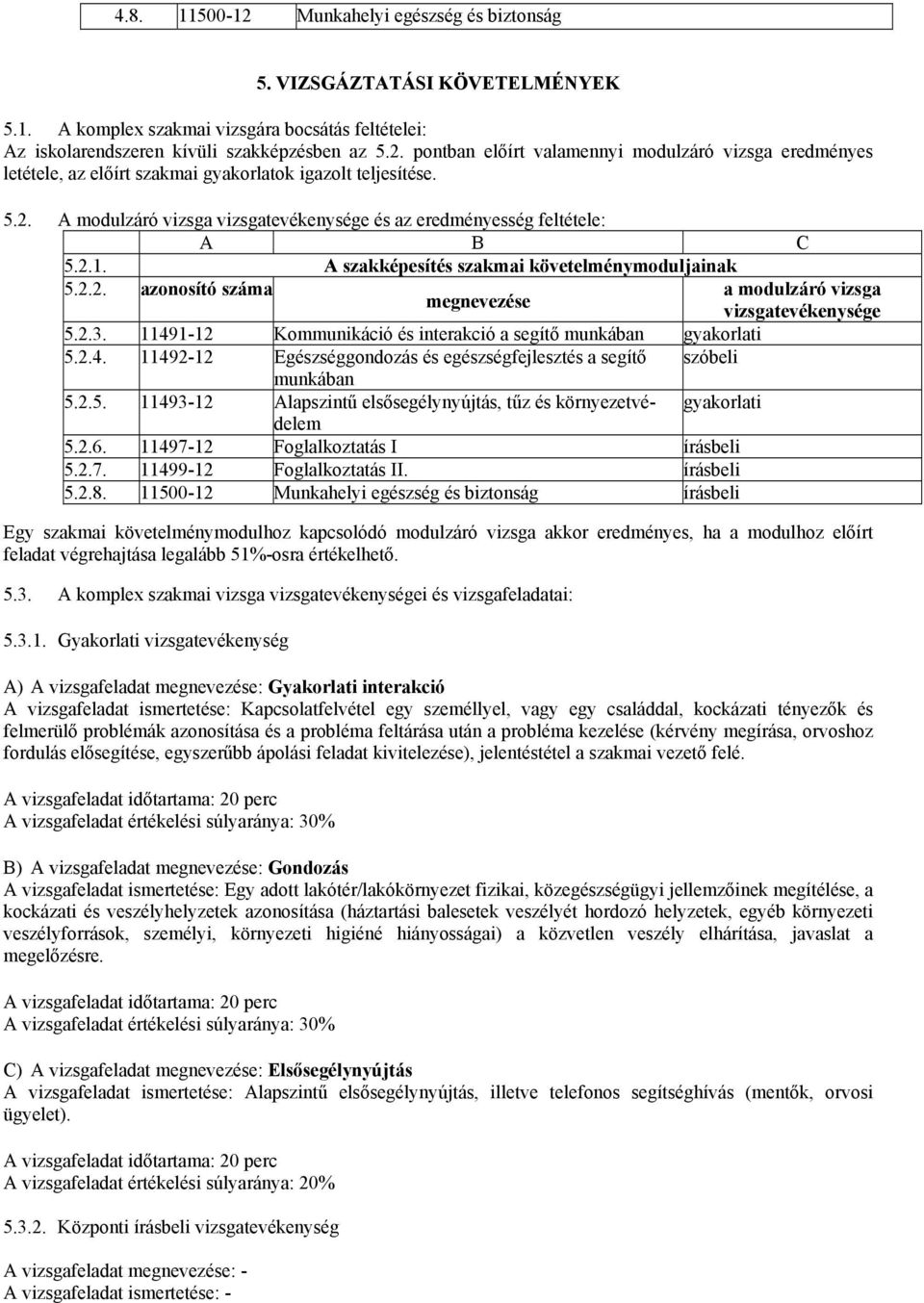 | 4.8. | 11500-12 | Munkahelyi egészség és biztonság |
|---|---|---|

5. VIZSGÁZTATÁSI KÖVETELMÉNYEK

5.1. A komplex szakmai vizsgára bocsátás feltételei:
Az iskolarendszeren kívüli szakképzésben az 5.2. pontban előírt valamennyi modulzáró vizsga eredményes letétele, az előírt szakmai gyakorlatok igazolt teljesítése.

5.2. A modulzáró vizsga vizsgatevékenysége és az eredményesség feltétele:

| | A | B | C |
|---|---|---|---|
| 5.2.1. | A szakképesítés szakmai követelménymoduljainak | | |
| 5.2.2. | azonosító száma | megnevezése | a modulzáró vizsga vizsgatevékenysége |
| 5.2.3. | 11491-12 | Kommunikáció és interakció a segítő munkában | gyakorlati |
| 5.2.4. | 11492-12 | Egészséggondozás és egészségfejlesztés a segítő munkában | szóbeli |
| 5.2.5. | 11493-12 | Alapszintű elsősegélynyújtás, tűz és környezetvédelem | gyakorlati |
| 5.2.6. | 11497-12 | Foglalkoztatás I | írásbeli |
| 5.2.7. | 11499-12 | Foglalkoztatás II. | írásbeli |
| 5.2.8. | 11500-12 | Munkahelyi egészség és biztonság | írásbeli |

Egy szakmai követelménymodulhoz kapcsolódó modulzáró vizsga akkor eredményes, ha a modulhoz előírt feladat végrehajtása legalább 51%-osra értékelhető.

5.3. A komplex szakmai vizsga vizsgatevékenységei és vizsgafeladatai:

5.3.1. Gyakorlati vizsgatevékenység

A) A vizsgafeladat megnevezése: Gyakorlati interakció
A vizsgafeladat ismertetése: Kapcsolatfelvétel egy személlyel, vagy egy családdal, kockázati tényezők és felmerülő problémák azonosítása és a probléma feltárása után a probléma kezelése (kérvény megírása, orvoshoz fordulás elősegítése, egyszerűbb ápolási feladat kivitelezése), jelentéstétel a szakmai vezető felé.

A vizsgafeladat időtartama: 20 perc
A vizsgafeladat értékelési súlyaránya: 30%

B) A vizsgafeladat megnevezése: Gondozás
A vizsgafeladat ismertetése: Egy adott lakótér/lakókörnyezet fizikai, közegészségügyi jellemzőinek megítélése, a kockázati és veszélyhelyzetek azonosítása (háztartási balesetek veszélyét hordozó helyzetek, egyéb környezeti veszélyforrások, személyi, környezeti higiéné hiányosságai) a közvetlen veszély elhárítása, javaslat a megelőzésre.

A vizsgafeladat időtartama: 20 perc
A vizsgafeladat értékelési súlyaránya: 30%

C) A vizsgafeladat megnevezése: Elsősegélynyújtás
A vizsgafeladat ismertetése: Alapszintű elsősegélynyújtás, illetve telefonos segítséghívás (mentők, orvosi ügyelet).

A vizsgafeladat időtartama: 20 perc
A vizsgafeladat értékelési súlyaránya: 20%

5.3.2. Központi írásbeli vizsgatevékenység

A vizsgafeladat megnevezése: -
A vizsgafeladat ismertetése: -